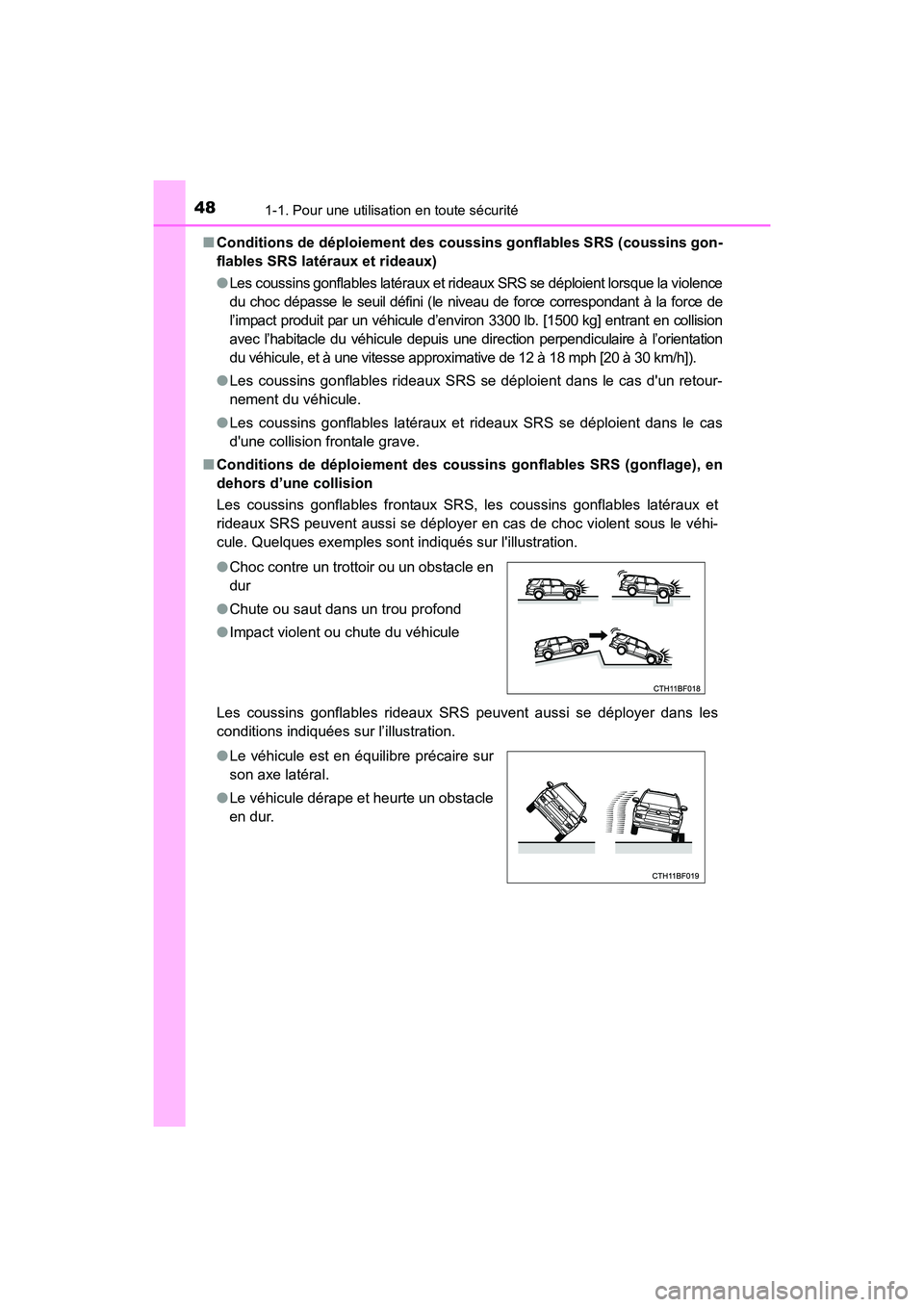 48 1-1. Pour une utilisation en toute sécurité

■ Conditions de déploiement des coussins gonflables SRS (coussins gonflables SRS latéraux et rideaux)

● Les coussins gonflables latéraux et rideaux SRS se déploient lorsque la violence du choc dépasse le seuil défini (le niveau de force correspondant à la force de l'impact produit par un véhicule d'environ 3300 lb. [1500 kg] entrant en collision avec l'habitacle du véhicule depuis une direction perpendiculaire à l'orientation du véhicule, et à une vitesse approximative de 12 à 18 mph [20 à 30 km/h]).

● Les coussins gonflables rideaux SRS se déploient dans le cas d'un retournement du véhicule.

● Les coussins gonflables latéraux et rideaux SRS se déploient dans le cas d'une collision frontale grave.

■ Conditions de déploiement des coussins gonflables SRS (gonflage), en dehors d'une collision

Les coussins gonflables frontaux SRS, les coussins gonflables latéraux et rideaux SRS peuvent aussi se déployer en cas de choc violent sous le véhicule. Quelques exemples sont indiqués sur l'illustration.

● Choc contre un trottoir ou un obstacle en dur

● Chute ou saut dans un trou profond

● Impact violent ou chute du véhicule

CTH11BF018

Les coussins gonflables rideaux SRS peuvent aussi se déployer dans les conditions indiquées sur l'illustration.

● Le véhicule est en équilibre précaire sur son axe latéral.

● Le véhicule dérape et heurte un obstacle en dur.

CTH11BF019

carmanualsonline.info